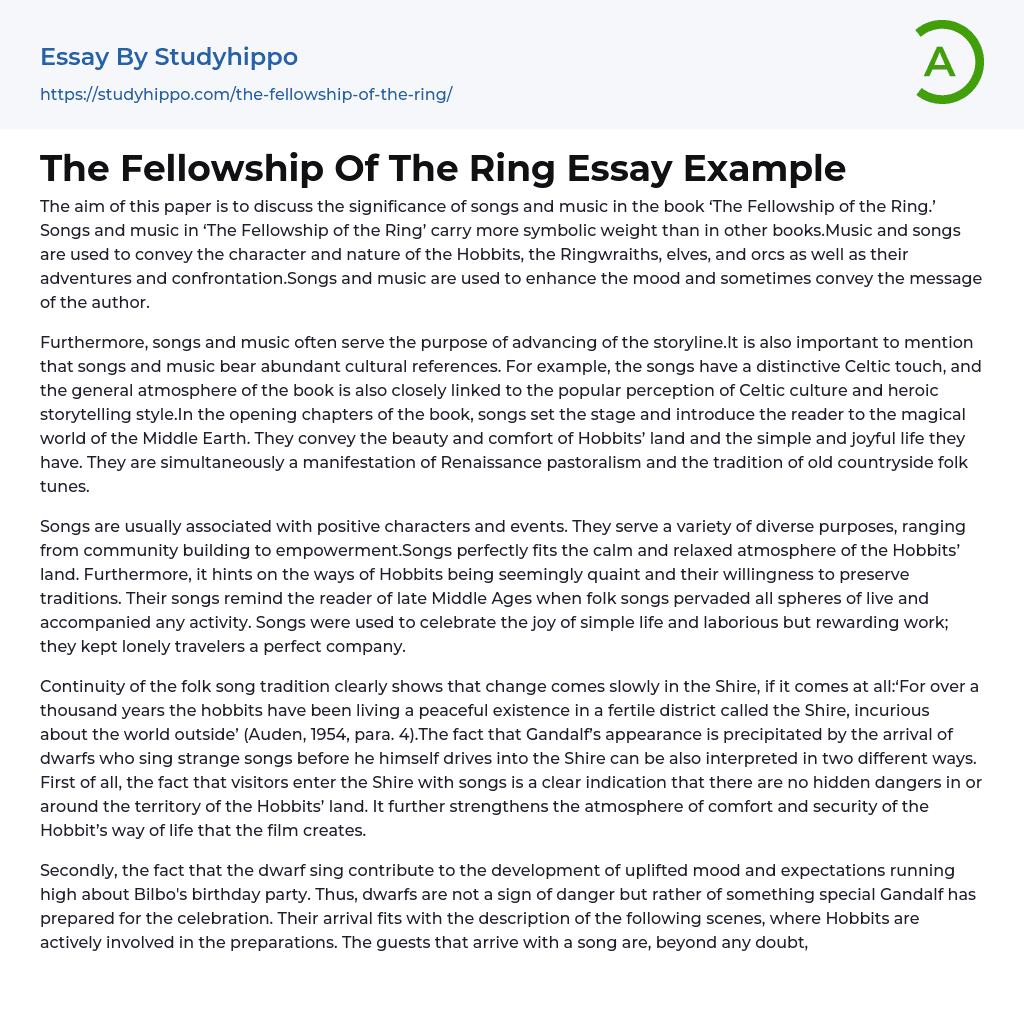 Essay By Studyhippo

https://studyhippo.com/the-fellowship-of-the-ring/

A

The Fellowship Of The Ring Essay Example

The aim of this paper is to discuss the significance of songs and music in the book 'The Fellowship of the Ring.' Songs and music in 'The Fellowship of the Ring' carry more symbolic weight than in other books.Music and songs are used to convey the character and nature of the Hobbits, the Ringwraiths, elves, and orcs as well as their adventures and confrontation.Songs and music are used to enhance the mood and sometimes convey the message of the author.

Furthermore, songs and music often serve the purpose of advancing of the storyline.It is also important to mention that songs and music bear abundant cultural references. For example, the songs have a distinctive Celtic touch, and the general atmosphere of the book is also closely linked to the popular perception of Celtic culture and heroic storytelling style.In the opening chapters of the book, songs set the stage and introduce the reader to the magical world of the Middle Earth. They convey the beauty and comfort of Hobbits' land and the simple and joyful life they have. They are simultaneously a manifestation of Renaissance pastoralism and the tradition of old countryside folk tunes.

Songs are usually associated with positive characters and events. They serve a variety of diverse purposes, ranging from community building to empowerment.Songs perfectly fits the calm and relaxed atmosphere of the Hobbits' land. Furthermore, it hints on the ways of Hobbits being seemingly quaint and their willingness to preserve traditions. Their songs remind the reader of late Middle Ages when folk songs pervaded all spheres of live and accompanied any activity. Songs were used to celebrate the joy of simple life and laborious but rewarding work; they kept lonely travelers a perfect company.

Continuity of the folk song tradition clearly shows that change comes slowly in the Shire, if it comes at all:'For over a thousand years the hobbits have been living a peaceful existence in a fertile district called the Shire, incurious about the world outside' (Auden, 1954, para. 4).The fact that Gandalf's appearance is precipitated by the arrival of dwarfs who sing strange songs before he himself drives into the Shire can be also interpreted in two different ways. First of all, the fact that visitors enter the Shire with songs is a clear indication that there are no hidden dangers in or around the territory of the Hobbits' land. It further strengthens the atmosphere of comfort and security of the Hobbit's way of life that the film creates.

Secondly, the fact that the dwarf sing contribute to the development of uplifted mood and expectations running high about Bilbo's birthday party. Thus, dwarfs are not a sign of danger but rather of something special Gandalf has prepared for the celebration. Their arrival fits with the description of the following scenes, where Hobbits are actively involved in the preparations. The guests that arrive with a song are, beyond any doubt,